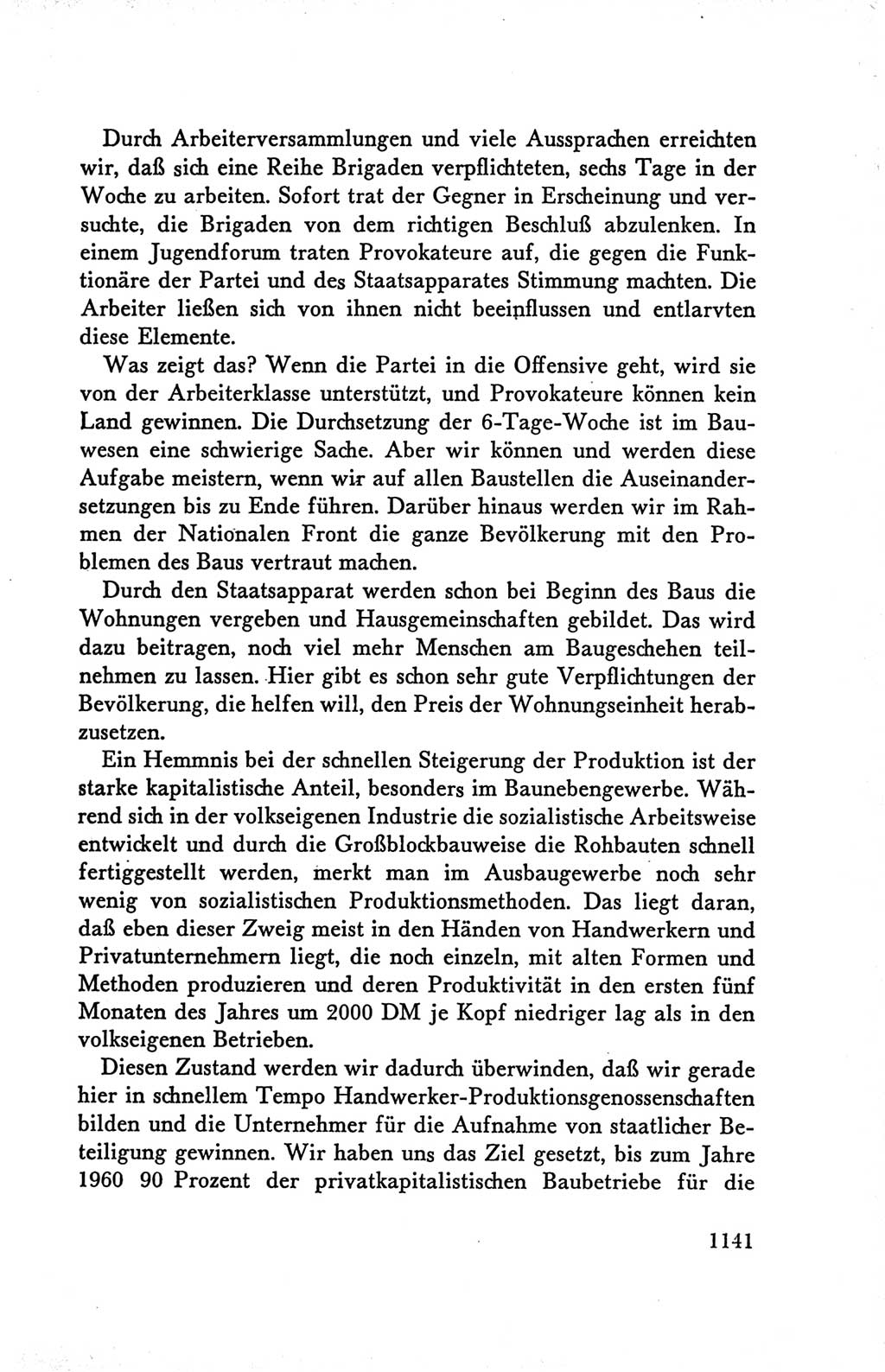 Durch Arbeiterversammlungen und viele Aussprachen erreichten wir, daß sich eine Reihe Brigaden verpflichteten, sechs Tage in der Woche zu arbeiten. Sofort trat der Gegner in Erscheinung und versuchte, die Brigaden von dem richtigen Beschluß abzulenken. In einem Jugendforum traten Provokateure auf, die gegen die Funktionäre der Partei und des Staatsapparates Stimmung machten. Die Arbeiter ließen sich von ihnen nicht beeinflussen und entlarvten diese Elemente.

Was zeigt das? Wenn die Partei in die Offensive geht, wird sie von der Arbeiterklasse unterstützt, und Provokateure können kein Land gewinnen. Die Durchsetzung der 6-Tage-Woche ist im Bauwesen eine schwierige Sache. Aber wir können und werden diese Aufgabe meistern, wenn wir auf allen Baustellen die Auseinandersetzungen bis zu Ende führen. Darüber hinaus werden wir im Rahmen der Nationalen Front die ganze Bevölkerung mit den Problemen des Baus vertraut machen.

Durch den Staatsapparat werden schon bei Beginn des Baus die Wohnungen vergeben und Hausgemeinschaften gebildet. Das wird dazu beitragen, noch viel mehr Menschen am Baugeschehen teilnehmen zu lassen. Hier gibt es schon sehr gute Verpflichtungen der Bevölkerung, die helfen will, den Preis der Wohnungseinheit herabzusetzen.

Ein Hemmnis bei der schnellen Steigerung der Produktion ist der starke kapitalistische Anteil, besonders im Baunebengewerbe. Während sich in der volkseigenen Industrie die sozialistische Arbeitsweise entwickelt und durch die Großblockbauweise die Rohbauten schnell fertiggestellt werden, merkt man im Ausbaugewerbe noch sehr wenig von sozialistischen Produktionsmethoden. Das liegt daran, daß eben dieser Zweig meist in den Händen von Handwerkern und Privatunternehmern liegt, die noch einzeln, mit alten Formen und Methoden produzieren und deren Produktivität in den ersten fünf Monaten des Jahres um 2000 DM je Kopf niedriger lag als in den volkseigenen Betrieben.

Diesen Zustand werden wir dadurch überwinden, daß wir gerade hier in schnellem Tempo Handwerker-Produktionsgenossenschaften bilden und die Unternehmer für die Aufnahme von staatlicher Beteiligung gewinnen. Wir haben uns das Ziel gesetzt, bis zum Jahre 1960 90 Prozent der privatkapitalistischen Baubetriebe für die

1141